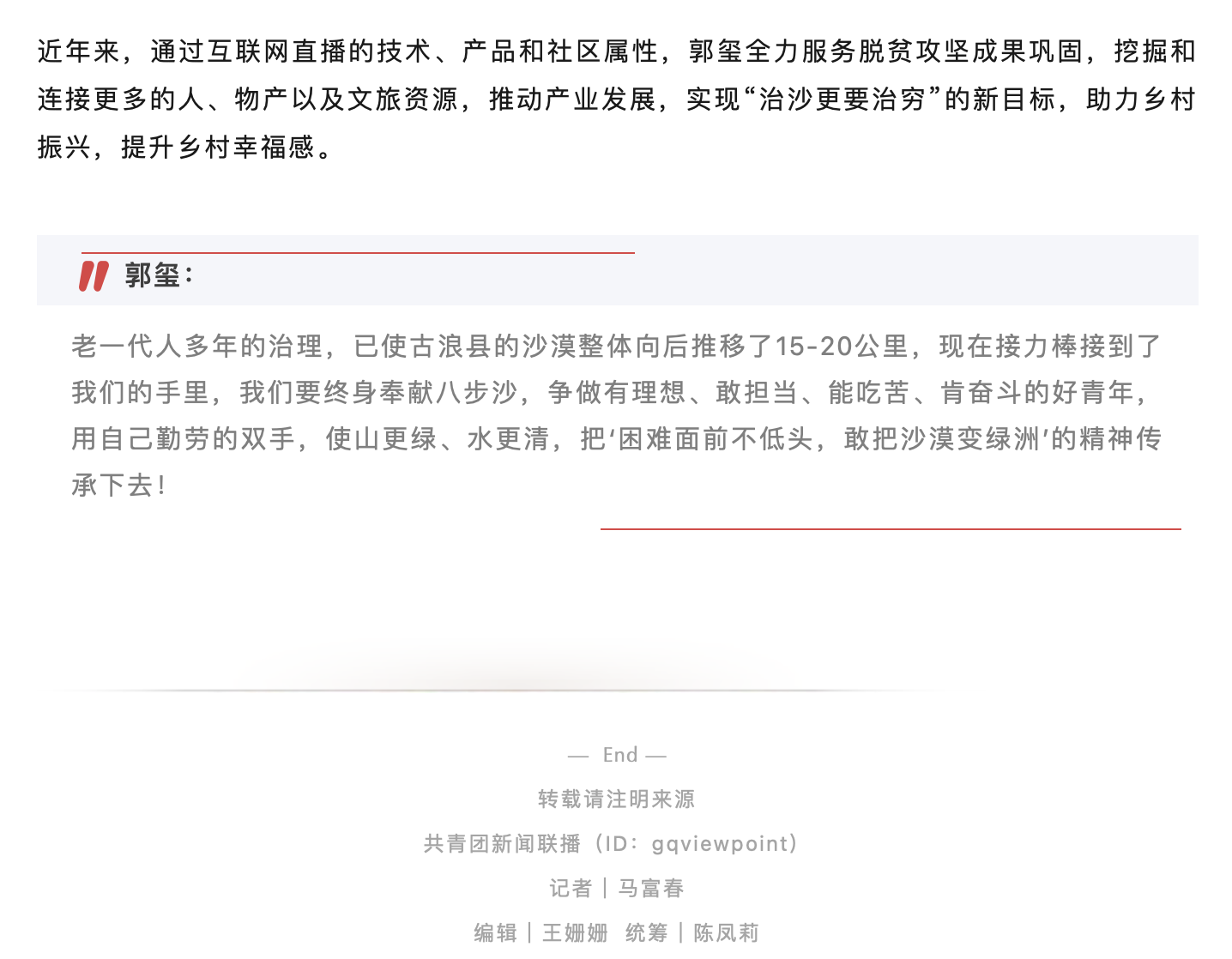 近年来，通过互联网直播的技术、产品和社区属性，郭玺全力服务脱贫攻坚成果巩固，挖掘和连接更多的人、物产以及文旅资源，推动产业发展，实现“治沙更要治穷”的新目标，助力乡村振兴，提升乡村幸福感。

郭玺：

老一代人多年的治理，已使古浪县的沙漠整体向后推移了15-20公里，现在接力棒接到了我们的手里，我们要终身奉献八步沙，争做有理想、敢担当、能吃苦、肯奋斗的好青年，用自己勤劳的双手，使山更绿、水更清，把‘困难面前不低头，敢把沙漠变绿洲’的精神传承下去！

— End —

转载请注明来源

共青团新闻联播（ID：gqviewpoint）

记者｜马富春

编辑｜王姗姗 统筹｜陈凤莉